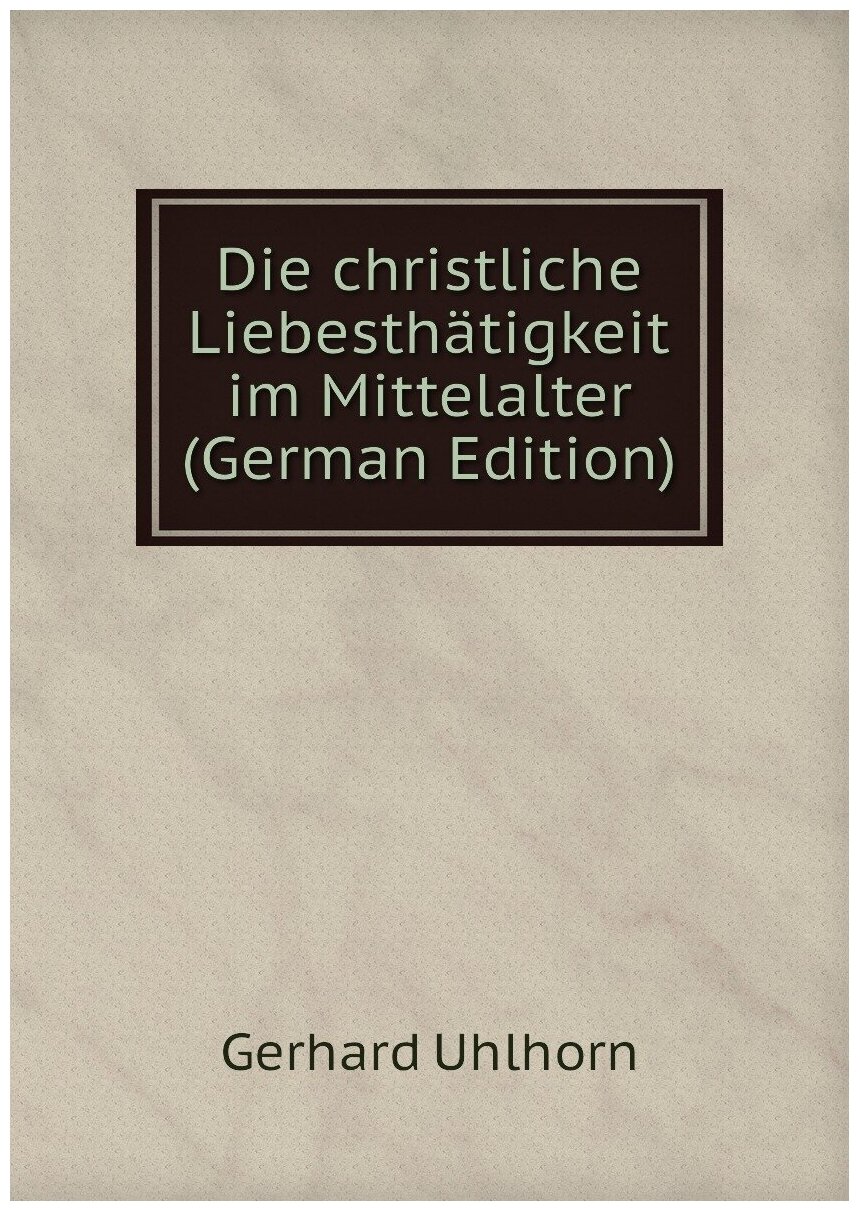 Die christliche Liebesthätigkeit im Mittelalter (German Edition)

Gerhard Uhlhorn